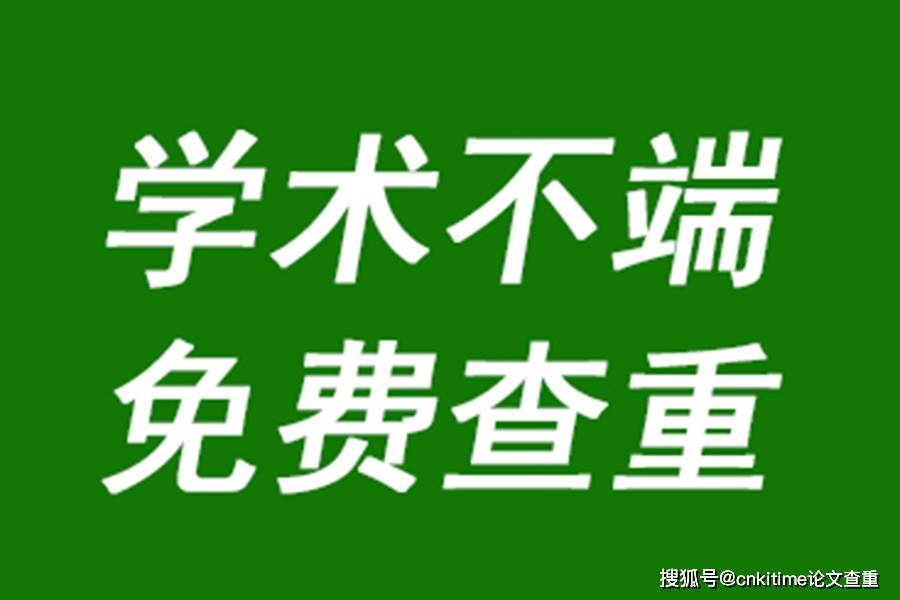 学术不端
免费查重

搜狐号@cnkitime论文查重